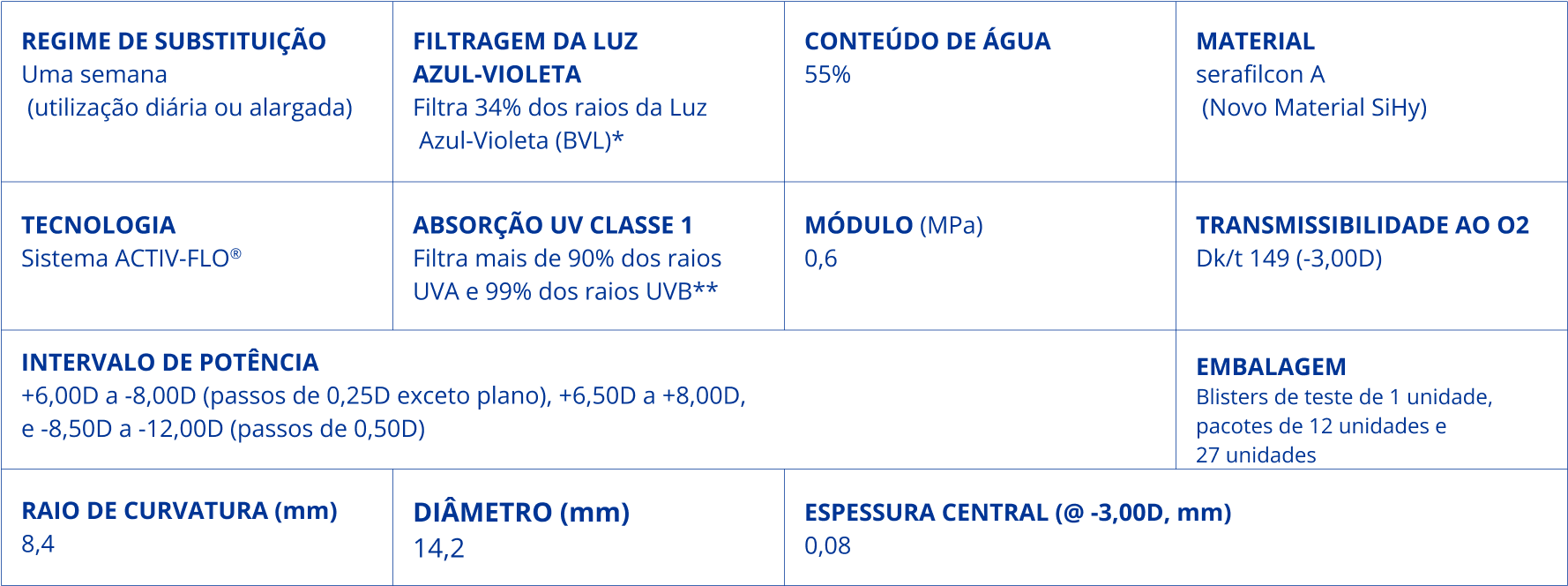 REGIME DE SUBSTITUIÇÃO
Uma semana
(utilização diária ou alargada)

FILTRAGEM DA LUZ AZUL-VIOLETA
Filtra 34% dos raios da Luz Azul-Violeta (BVL)*

CONTEÚDO DE ÁGUA
55%

MATERIAL
serafilcon A
(Novo Material SiHy)

TECNOLOGIA
Sistema ACTIV-FLO®

ABSORÇÃO UV CLASSE 1
Filtra mais de 90% dos raios UVA e 99% dos raios UVB**

MÓDULO (MPa)
0,6

TRANSMISSIBILIDADE AO O2
Dk/t 149 (-3,00D)

INTERVALO DE POTÊNCIA
+6,00D a -8,00D (passos de 0,25D exceto plano), +6,50D a +8,00D, e -8,50D a -12,00D (passos de 0,50D)

EMBALAGEM
Blisters de teste de 1 unidade, pacotes de 12 unidades e 27 unidades

RAIO DE CURVATURA (mm)
8,4

DIÂMETRO (mm)
14,2

ESPESSURA CENTRAL (@ -3,00D, mm)
0,08